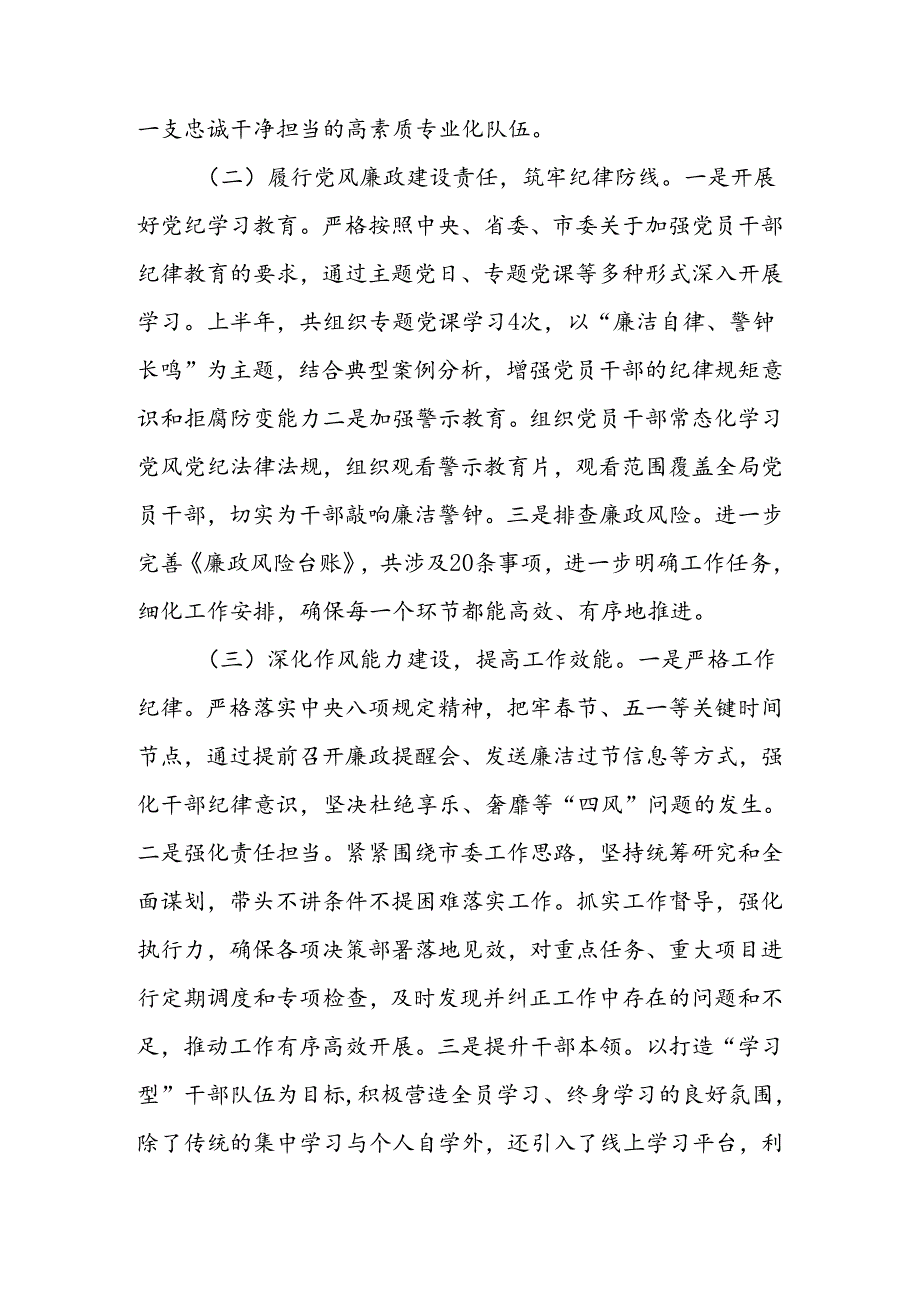 一支忠诚干净担当的高素质专业化队伍。

（二）履行党风廉政建设责任，筑牢纪律防线。一是开展好党纪学习教育。严格按照中央、省委、市委关于加强党员干部纪律教育的要求，通过主题党日、专题党课等多种形式深入开展学习。上半年，共组织专题党课学习4次，以“廉洁自律、警钟长鸣”为主题，结合典型案例分析，增强党员干部的纪律规矩意识和拒腐防变能力二是加强警示教育。组织党员干部常态化学习党风党纪法律法规，组织观看警示教育片，观看范围覆盖全局党员干部，切实为干部敲响廉洁警钟。三是排查廉政风险。进一步完善《廉政风险台账》，共涉及20条事项，进一步明确工作任务，细化工作安排，确保每一个环节都能高效、有序地推进。

（三）深化作风能力建设，提高工作效能。一是严格工作纪律。严格落实中央八项规定精神，把牢春节、五一等关键时间节点，通过提前召开廉政提醒会、发送廉洁过节信息等方式，强化干部纪律意识，坚决杜绝享乐、奢靡等“四风”问题的发生。二是强化责任担当。紧紧围绕市委工作思路，坚持统筹研究和全面谋划，带头不讲条件不提困难落实工作。抓实工作督导，强化执行力，确保各项决策部署落地见效，对重点任务、重大项目进行定期调度和专项检查，及时发现并纠正工作中存在的问题和不足，推动工作有序高效开展。三是提升干部本领。以打造“学习型”干部队伍为目标，积极营造全员学习、终身学习的良好氛围，除了传统的集中学习与个人自学外，还引入了线上学习平台，利